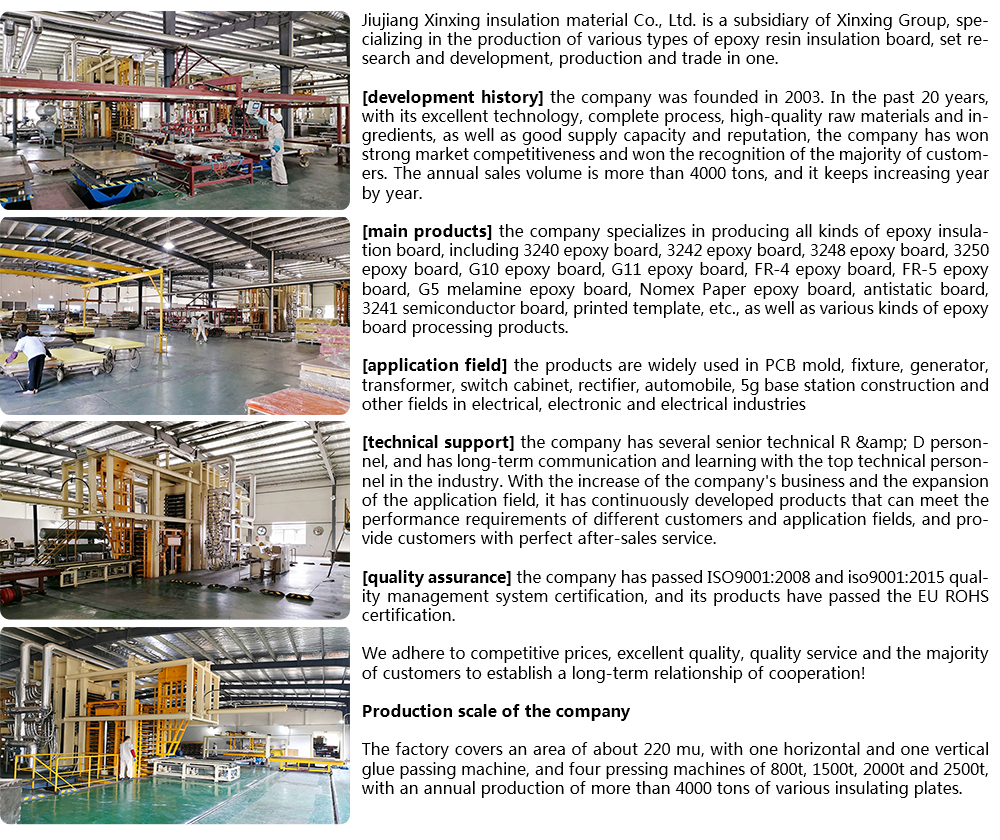 Jiujiang Xinxing insulation material Co., Ltd. is a subsidiary of Xinxing Group, specializing in the production of various types of epoxy resin insulation board, set research and development, production and trade in one.

[development history] the company was founded in 2003. In the past 20 years, with its excellent technology, complete process, high-quality raw materials and ingredients, as well as good supply capacity and reputation, the company has won strong market competitiveness and won the recognition of the majority of customers. The annual sales volume is more than 4000 tons, and it keeps increasing year by year.

[main products] the company specializes in producing all kinds of epoxy insulation board, including 3240 epoxy board, 3242 epoxy board, 3248 epoxy board, 3250 epoxy board, G10 epoxy board, G11 epoxy board, FR-4 epoxy board, FR-5 epoxy board, G5 melamine epoxy board, Nomex Paper epoxy board, antistatic board, 3241 semiconductor board, printed template, etc., as well as various kinds of epoxy board processing products.

[application field] the products are widely used in PCB mold, fixture, generator, transformer, switch cabinet, rectifier, automobile, 5g base station construction and other fields in electrical, electronic and electrical industries

[technical support] the company has several senior technical R &amp; D personnel, and has long-term communication and learning with the top technical personnel in the industry. With the increase of the company's business and the expansion of the application field, it has continuously developed products that can meet the performance requirements of different customers and application fields, and provide customers with perfect after-sales service.

[quality assurance] the company has passed ISO9001:2008 and iso9001:2015 quality management system certification, and its products have passed the EU ROHS certification.

We adhere to competitive prices, excellent quality, quality service and the majority of customers to establish a long-term relationship of cooperation!

Production scale of the company

The factory covers an area of about 220 mu, with one horizontal and one vertical glue passing machine, and four pressing machines of 800t, 1500t, 2000t and 2500t, with an annual production of more than 4000 tons of various insulating plates.